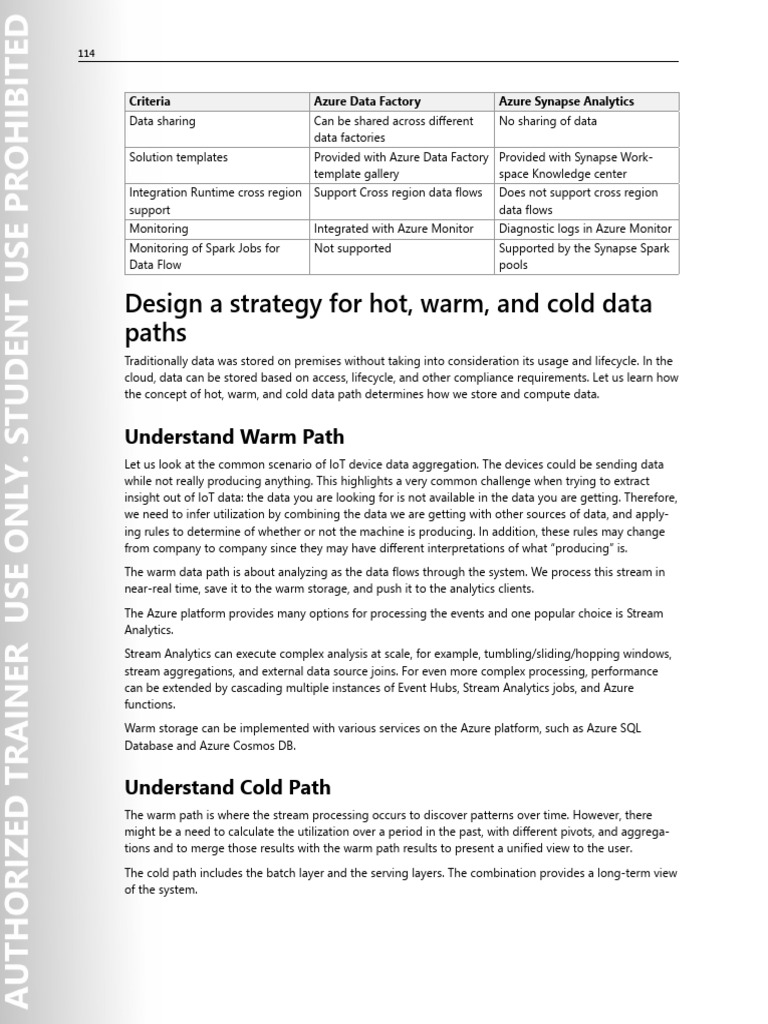 AUTHORIZED TRAINER USE ONLY. STUDENT USE PROHIBITED

114

| Criteria | Azure Data Factory | Azure Synapse Analytics |
|---|---|---|
| Data sharing | Can be shared across different data factories | No sharing of data |
| Solution templates | Provided with Azure Data Factory template gallery | Provided with Synapse Workspace Knowledge center |
| Integration Runtime cross region support | Support Cross region data flows | Does not support cross region data flows |
| Monitoring | Integrated with Azure Monitor | Diagnostic logs in Azure Monitor |
| Monitoring of Spark Jobs for Data Flow | Not supported | Supported by the Synapse Spark pools |

Design a strategy for hot, warm, and cold data paths

Traditionally data was stored on premises without taking into consideration its usage and lifecycle. In the cloud, data can be stored based on access, lifecycle, and other compliance requirements. Let us learn how the concept of hot, warm, and cold data path determines how we store and compute data.

Understand Warm Path

Let us look at the common scenario of IoT device data aggregation. The devices could be sending data while not really producing anything. This highlights a very common challenge when trying to extract insight out of IoT data: the data you are looking for is not available in the data you are getting. Therefore, we need to infer utilization by combining the data we are getting with other sources of data, and applying rules to determine of whether or not the machine is producing. In addition, these rules may change from company to company since they may have different interpretations of what "producing" is.

The warm data path is about analyzing as the data flows through the system. We process this stream in near-real time, save it to the warm storage, and push it to the analytics clients.

The Azure platform provides many options for processing the events and one popular choice is Stream Analytics.

Stream Analytics can execute complex analysis at scale, for example, tumbling/sliding/hopping windows, stream aggregations, and external data source joins. For even more complex processing, performance can be extended by cascading multiple instances of Event Hubs, Stream Analytics jobs, and Azure functions.

Warm storage can be implemented with various services on the Azure platform, such as Azure SQL Database and Azure Cosmos DB.

Understand Cold Path

The warm path is where the stream processing occurs to discover patterns over time. However, there might be a need to calculate the utilization over a period in the past, with different pivots, and aggregations and to merge those results with the warm path results to present a unified view to the user.

The cold path includes the batch layer and the serving layers. The combination provides a long-term view of the system.